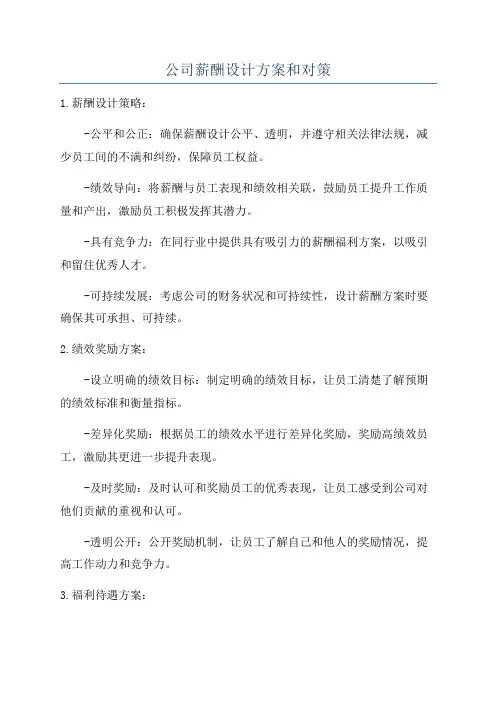 公司薪酬设计方案和对策

1.薪酬设计策略：

-公平和公正：确保薪酬设计公平、透明，并遵守相关法律法规，减少员工间的不满和纠纷，保障员工权益。

-绩效导向：将薪酬与员工表现和绩效相关联，鼓励员工提升工作质量和产出，激励员工积极发挥其潜力。

-具有竞争力：在同行业中提供具有吸引力的薪酬福利方案，以吸引和留住优秀人才。

-可持续发展：考虑公司的财务状况和可持续性，设计薪酬方案时要确保其可承担、可持续。

2.绩效奖励方案：

-设立明确的绩效目标：制定明确的绩效目标，让员工清楚了解预期的绩效标准和衡量指标。

-差异化奖励：根据员工的绩效水平进行差异化奖励，奖励高绩效员工，激励其更进一步提升表现。

-及时奖励：及时认可和奖励员工的优秀表现，让员工感受到公司对他们贡献的重视和认可。

-透明公开：公开奖励机制，让员工了解自己和他人的奖励情况，提高工作动力和竞争力。

3.福利待遇方案：